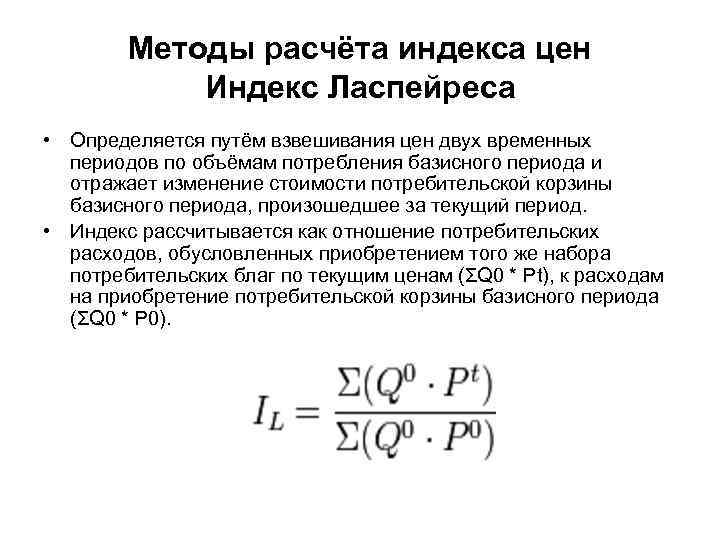 Методы расчёта индекса цен
Индекс Ласпейреса

• Определяется путём взвешивания цен двух временных периодов по объёмам потребления базисного периода и отражает изменение стоимости потребительской корзины базисного периода, произошедшее за текущий период.
• Индекс рассчитывается как отношение потребительских расходов, обусловленных приобретением того же набора потребительских благ по текущим ценам (ΣQ0 * Pt), к расходам на приобретение потребительской корзины базисного периода (ΣQ0 * P0).

$I_L = \frac{\Sigma(Q^0 \cdot P^t)}{\Sigma(Q^0 \cdot P^0)}$